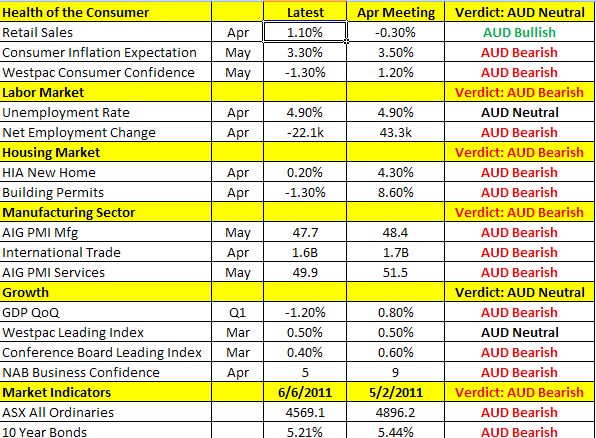 | Health of the Consumer | | Latest | Apr Meeting | Verdict: AUD Neutral |
|---|---|---|---|---|
| Retail Sales | Apr | 1.10% | -0.30% | AUD Bullish |
| Consumer Inflation Expectation | May | 3.30% | 3.50% | AUD Bearish |
| Westpac Consumer Confidence | May | -1.30% | 1.20% | AUD Bearish |
| Labor Market | | | | Verdict: AUD Bearish |
| Unemployment Rate | Apr | 4.90% | 4.90% | AUD Neutral |
| Net Employment Change | Apr | -22.1k | 43.3k | AUD Bearish |
| Housing Market | | | | Verdict: AUD Bearish |
| HIA New Home | Apr | 0.20% | 4.30% | AUD Bearish |
| Building Permits | Apr | -1.30% | 8.60% | AUD Bearish |
| Manufacturing Sector | | | | Verdict: AUD Bearish |
| AIG PMI Mfg | May | 47.7 | 48.4 | AUD Bearish |
| International Trade | Apr | 1.6B | 1.7B | AUD Bearish |
| AIG PMI Services | May | 49.9 | 51.5 | AUD Bearish |
| Growth | | | | Verdict: AUD Neutral |
| GDP QoQ | Q1 | -1.20% | 0.80% | AUD Bearish |
| Westpac Leading Index | Mar | 0.50% | 0.50% | AUD Neutral |
| Conference Board Leading Index | Mar | 0.40% | 0.60% | AUD Bearish |
| NAB Business Confidence | Apr | 5 | 9 | AUD Bearish |
| Market Indicators | | 6/6/2011 | 5/2/2011 | Verdict: AUD Bearish |
| ASX All Ordinaries | | 4569.1 | 4896.2 | AUD Bearish |
| 10 Year Bonds | | 5.21% | 5.44% | AUD Bearish |